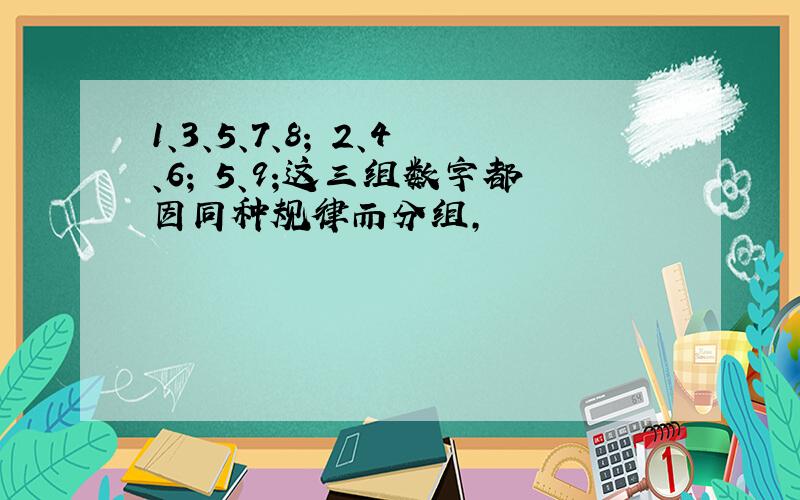 1、3、5、7、8；2、4、6；5、9；这三组数字都因同种规律而分组，